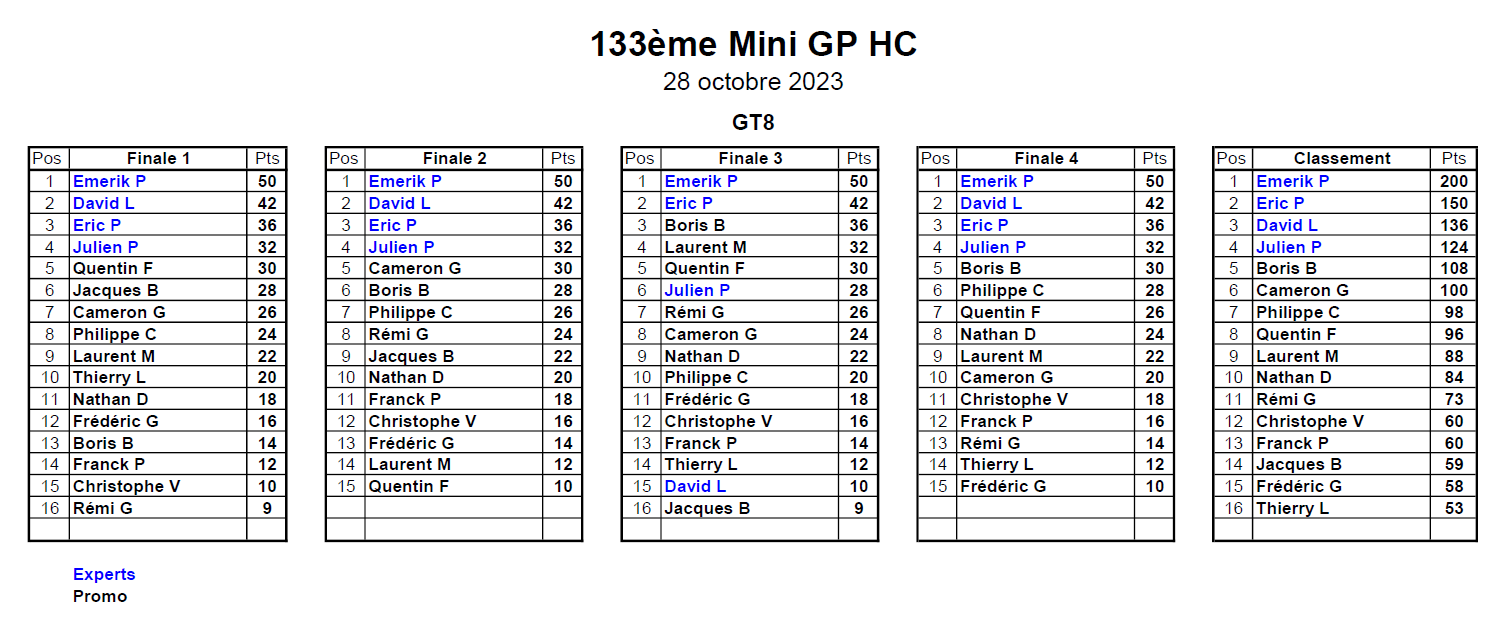 133ème Mini GP HC
28 octobre 2023

GT8

| Pos | Finale 1 | Pts |
|---|---|---|
| 1 | Emerik P | 50 |
| 2 | David L | 42 |
| 3 | Eric P | 36 |
| 4 | Julien P | 32 |
| 5 | Quentin F | 30 |
| 6 | Jacques B | 28 |
| 7 | Cameron G | 26 |
| 8 | Philippe C | 24 |
| 9 | Laurent M | 22 |
| 10 | Thierry L | 20 |
| 11 | Nathan D | 18 |
| 12 | Frédéric G | 16 |
| 13 | Boris B | 14 |
| 14 | Franck P | 12 |
| 15 | Christophe V | 10 |
| 16 | Rémi G | 9 |

| Pos | Finale 2 | Pts |
|---|---|---|
| 1 | Emerik P | 50 |
| 2 | David L | 42 |
| 3 | Eric P | 36 |
| 4 | Julien P | 32 |
| 5 | Cameron G | 30 |
| 6 | Boris B | 28 |
| 7 | Philippe C | 26 |
| 8 | Rémi G | 24 |
| 9 | Jacques B | 22 |
| 10 | Nathan D | 20 |
| 11 | Franck P | 18 |
| 12 | Christophe V | 16 |
| 13 | Frédéric G | 14 |
| 14 | Laurent M | 12 |
| 15 | Quentin F | 10 |

| Pos | Finale 3 | Pts |
|---|---|---|
| 1 | Emerik P | 50 |
| 2 | Eric P | 42 |
| 3 | Boris B | 36 |
| 4 | Laurent M | 32 |
| 5 | Quentin F | 30 |
| 6 | Julien P | 28 |
| 7 | Rémi G | 26 |
| 8 | Cameron G | 24 |
| 9 | Nathan D | 22 |
| 10 | Philippe C | 20 |
| 11 | Frédéric G | 18 |
| 12 | Christophe V | 16 |
| 13 | Franck P | 14 |
| 14 | Thierry L | 12 |
| 15 | David L | 10 |
| 16 | Jacques B | 9 |

| Pos | Finale 4 | Pts |
|---|---|---|
| 1 | Emerik P | 50 |
| 2 | David L | 42 |
| 3 | Eric P | 36 |
| 4 | Julien P | 32 |
| 5 | Boris B | 30 |
| 6 | Philippe C | 28 |
| 7 | Quentin F | 26 |
| 8 | Nathan D | 24 |
| 9 | Laurent M | 22 |
| 10 | Cameron G | 20 |
| 11 | Christophe V | 18 |
| 12 | Franck P | 16 |
| 13 | Rémi G | 14 |
| 14 | Thierry L | 12 |
| 15 | Frédéric G | 10 |

| Pos | Classement | Pts |
|---|---|---|
| 1 | Emerik P | 200 |
| 2 | Eric P | 150 |
| 3 | David L | 136 |
| 4 | Julien P | 124 |
| 5 | Boris B | 108 |
| 6 | Cameron G | 100 |
| 7 | Philippe C | 98 |
| 8 | Quentin F | 96 |
| 9 | Laurent M | 88 |
| 10 | Nathan D | 84 |
| 11 | Rémi G | 73 |
| 12 | Christophe V | 60 |
| 13 | Franck P | 60 |
| 14 | Jacques B | 59 |
| 15 | Frédéric G | 58 |
| 16 | Thierry L | 53 |

Experts
Promo